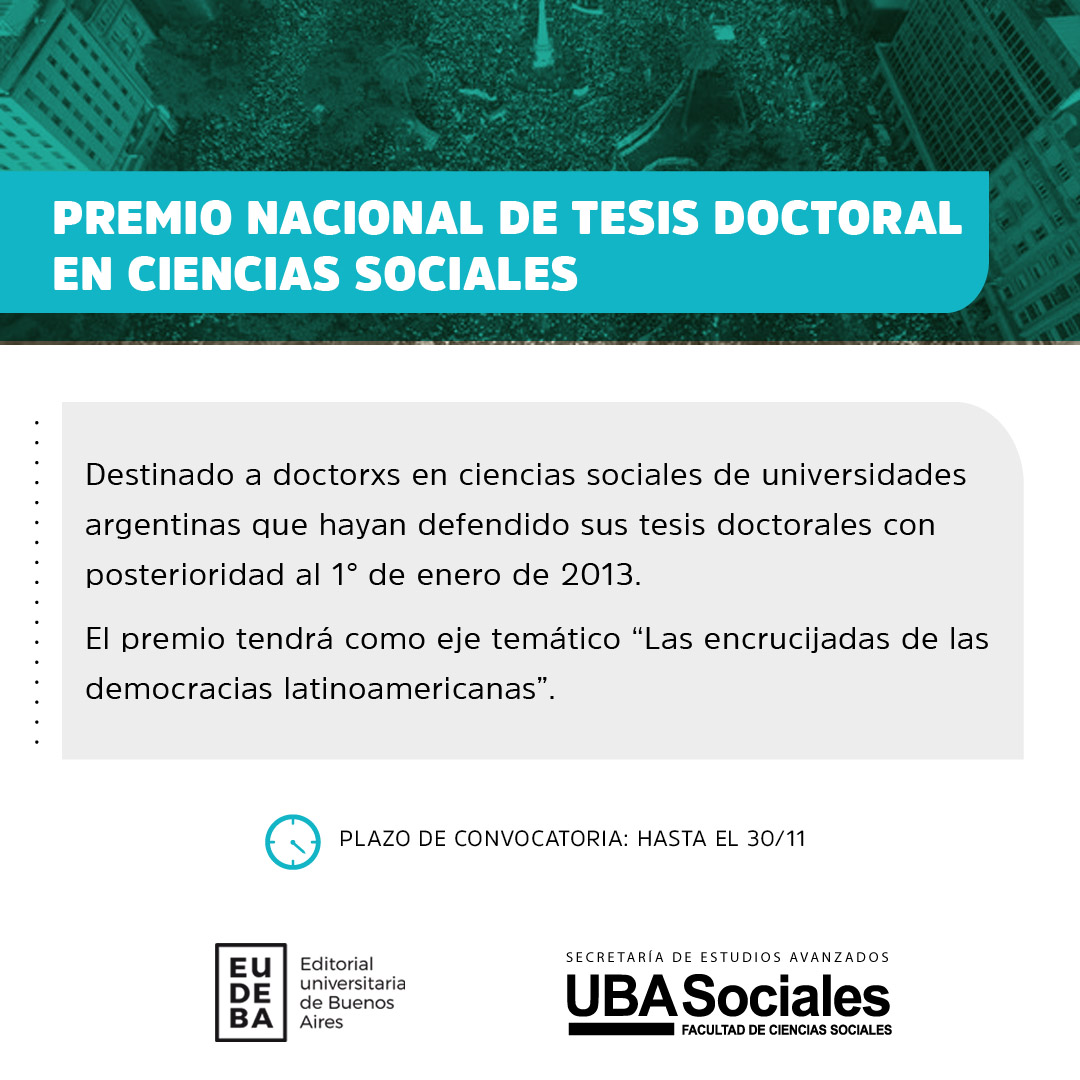 PREMIO NACIONAL DE TESIS DOCTORAL EN CIENCIAS SOCIALES

Destinado a doctorxs en ciencias sociales de universidades argentinas que hayan defendido sus tesis doctorales con posterioridad al 1° de enero de 2013.

El premio tendrá como eje temático “Las encrucijadas de las democracias latinoamericanas”.

PLAZO DE CONVOCATORIA: HASTA EL 30/11

EU DE BA Editorial universitaria de Buenos Aires

SECRETARÍA DE ESTUDIOS AVANZADOS
UBASociales
FACULTAD DE CIENCIAS SOCIALES